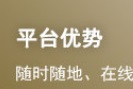 平台优势

随时随地、在线